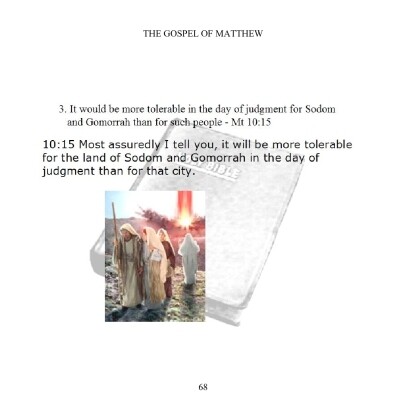 THE GOSPEL OF MATTHEW

3. It would be more tolerable in the day of judgment for Sodom and Gomorrah than for such people - Mt 10:15

10:15 Most assuredly I tell you, it will be more tolerable for the land of Sodom and Gomorrah in the day of judgment than for that city.

68